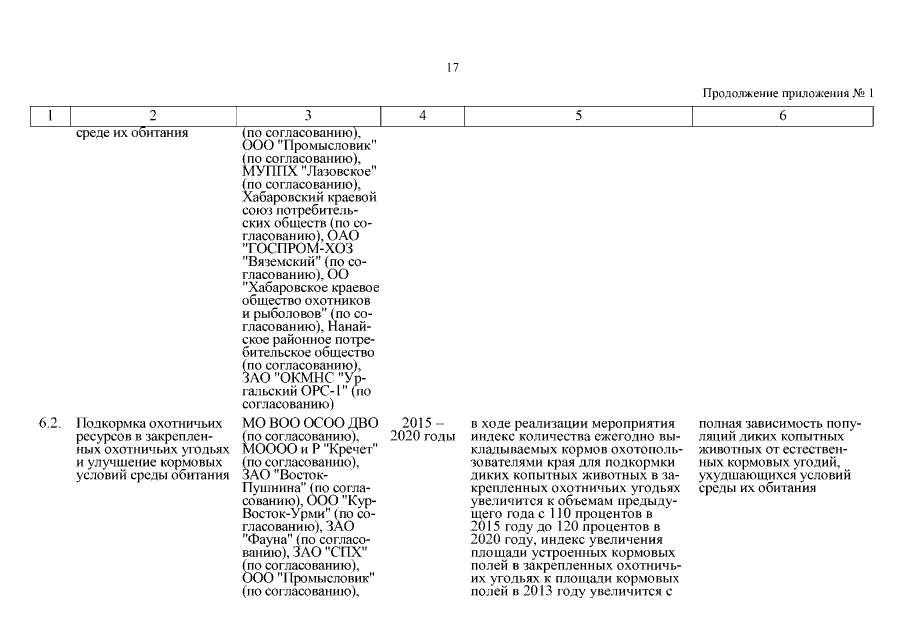 17

Продолжение приложения № 1

| 1 | 2 | 3 | 4 | 5 | 6 |
|---|---|---|---|---|---|
| | среде их обитания | (по согласованию), ООО "Промысловик" (по согласованию), МУППХ "Лазовское" (по согласованию), Хабаровский краевой союз потребительских обществ (по согласованию), ОАО "ГОСПРОМ-ХОЗ "Вяземский" (по согласованию), ОО "Хабаровское краевое общество охотников и рыболовов" (по согласованию), Нанайское районное потребительское общество (по согласованию), ЗАО "ОКМНС "Ургальский ОРС-1" (по согласованию) | | | |
| 6.2. | Подкормка охотничьих ресурсов в закрепленных охотничьих угодьях и улучшение кормовых условий среды обитания | МО ВОО ОСОО ДВО (по согласованию), МОООО и Р "Кречет" (по согласованию), ЗАО "Восток-Пушнина" (по согласованию), ООО "Кур-Восток-Урми" (по согласованию), ЗАО "Фауна" (по согласованию), ЗАО "СПХ" (по согласованию), ООО "Промысловик" (по согласованию), | 2015 – 2020 годы | в ходе реализации мероприятия индекс количества ежегодно выкладываемых кормов охотопользователями края для подкормки диких копытных животных в закрепленных охотничьих угодьях увеличится к объемам предыдущего года с 110 процентов в 2015 году до 120 процентов в 2020 году, индекс увеличения площади устроенных кормовых полей в закрепленных охотничьих угодьях к площади кормовых полей в 2013 году увеличится с | полная зависимость популяций диких копытных животных от естественных кормовых угодий, ухудшающихся условий среды их обитания |